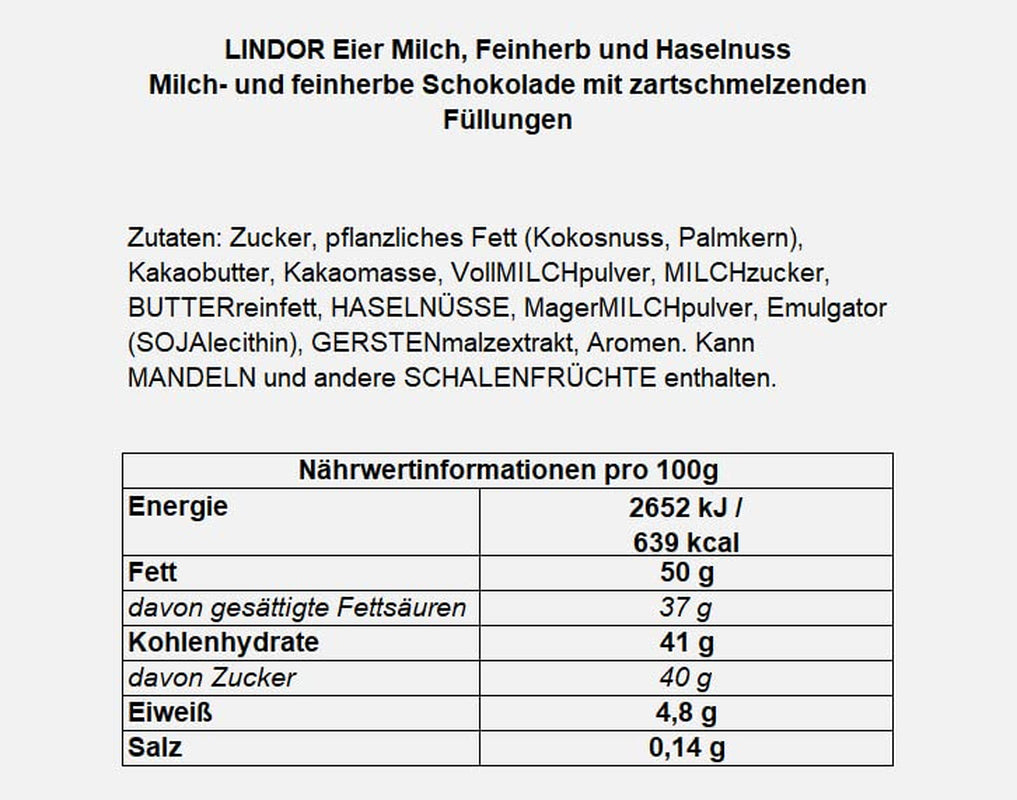 LINDOR Eier Milch, Feinherb und Haselnuss
Milch- und feinherbe Schokolade mit zartschmelzenden Füllungen

Zutaten: Zucker, pflanzliches Fett (Kokosnuss, Palmkern), Kakaobutter, Kakaomasse, VollMILCHpulver, MILCHzucker, BUTTERreinfett, HASELNÜSSE, MagerMILCHpulver, Emulgator (SOJAlecithin), GERSTENmalzextrakt, Aromen. Kann MANDELN und andere SCHALENFRÜCHTE enthalten.

| Nährwertinformationen pro 100g | |
|---|---|
| Energie | 2652 kJ / 639 kcal |
| Fett | 50 g |
| davon gesättigte Fettsäuren | 37 g |
| Kohlenhydrate | 41 g |
| davon Zucker | 40 g |
| Eiweiß | 4,8 g |
| Salz | 0,14 g |